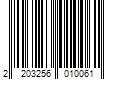 2 203256 010061